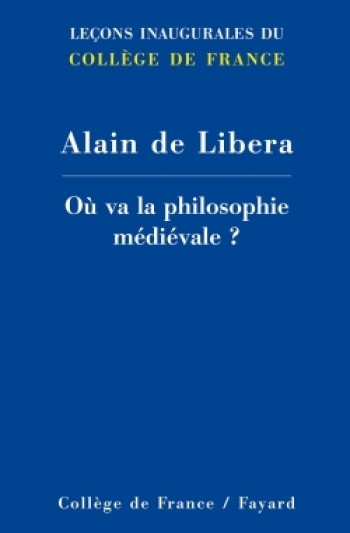 LEÇONS INAUGURALES DU
COLLÈGE DE FRANCE

Alain de Libera

Où va la philosophie médiévale ?

Collège de France / Fayard